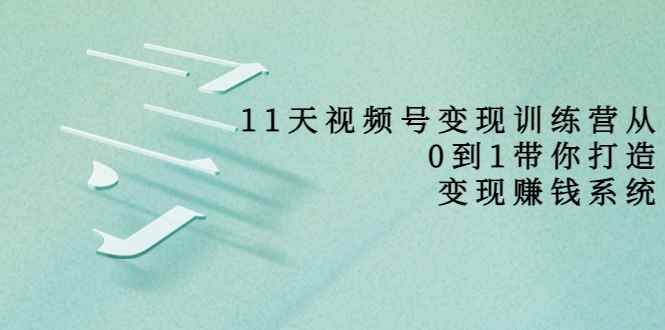 11天视频号变现训练营从
0到1带你打造
变现赚钱系统